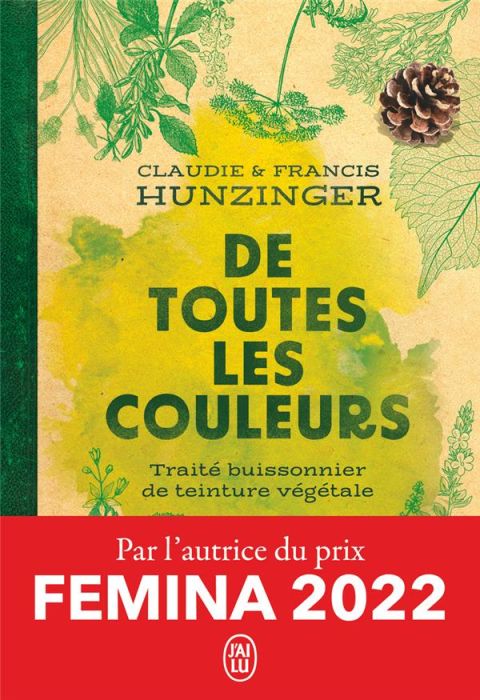 CLAUDIE & FRANCIS
HUNZINGER

DE
TOUTES
LES
COULEURS

Traité buissonnier
de teinture végétale

Par l'autrice du prix
FEMINA 2022

J'AI LU